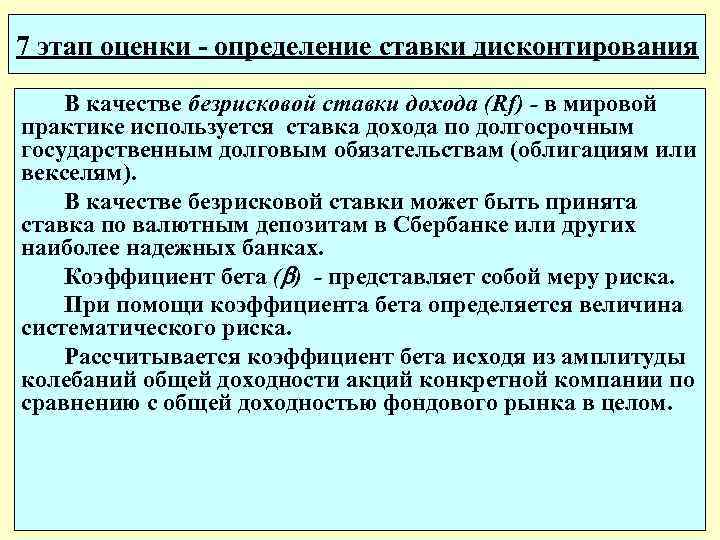 7 этап оценки - определение ставки дисконтирования

В качестве безрисковой ставки дохода (Rf) - в мировой практике используется ставка дохода по долгосрочным государственным долговым обязательствам (облигациям или векселям).

В качестве безрисковой ставки может быть принята ставка по валютным депозитам в Сбербанке или других наиболее надежных банках.

Коэффициент бета ($\beta$) - представляет собой меру риска.

При помощи коэффициента бета определяется величина систематического риска.

Рассчитывается коэффициент бета исходя из амплитуды колебаний общей доходности акций конкретной компании по сравнению с общей доходностью фондового рынка в целом.